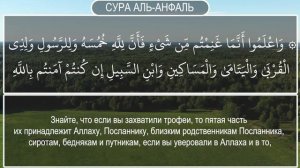 СУРА АЛЬ-АНФАЛЬ

۞ وَاعْلَمُوا أَنَّمَا غَنِمْتُم مِّن شَيْءٍ فَأَنَّ لِلَّهِ خُمُسَهُ وَلِلرَّسُولِ وَلِذِي الْقُرْبَىٰ وَالْيَتَامَىٰ وَالْمَسَاكِينِ وَابْنِ السَّبِيلِ إِن كُنتُمْ آمَنتُم بِاللَّهِ

Знайте, что если вы захватили трофеи, то пятая часть их принадлежит Аллаху, Посланнику, близким родственникам Посланника, сиротам, беднякам и путникам, если вы уверовали в Аллаха и в то,